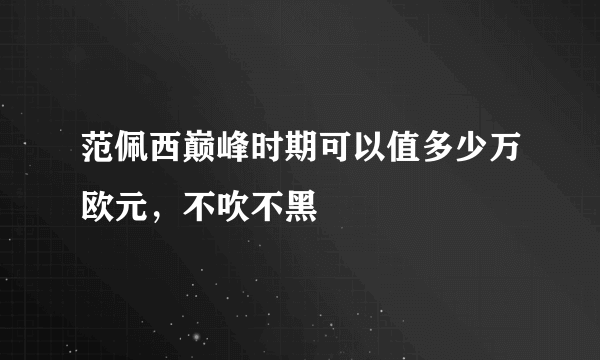 范佩西巅峰时期可以值多少万欧元，不吹不黑